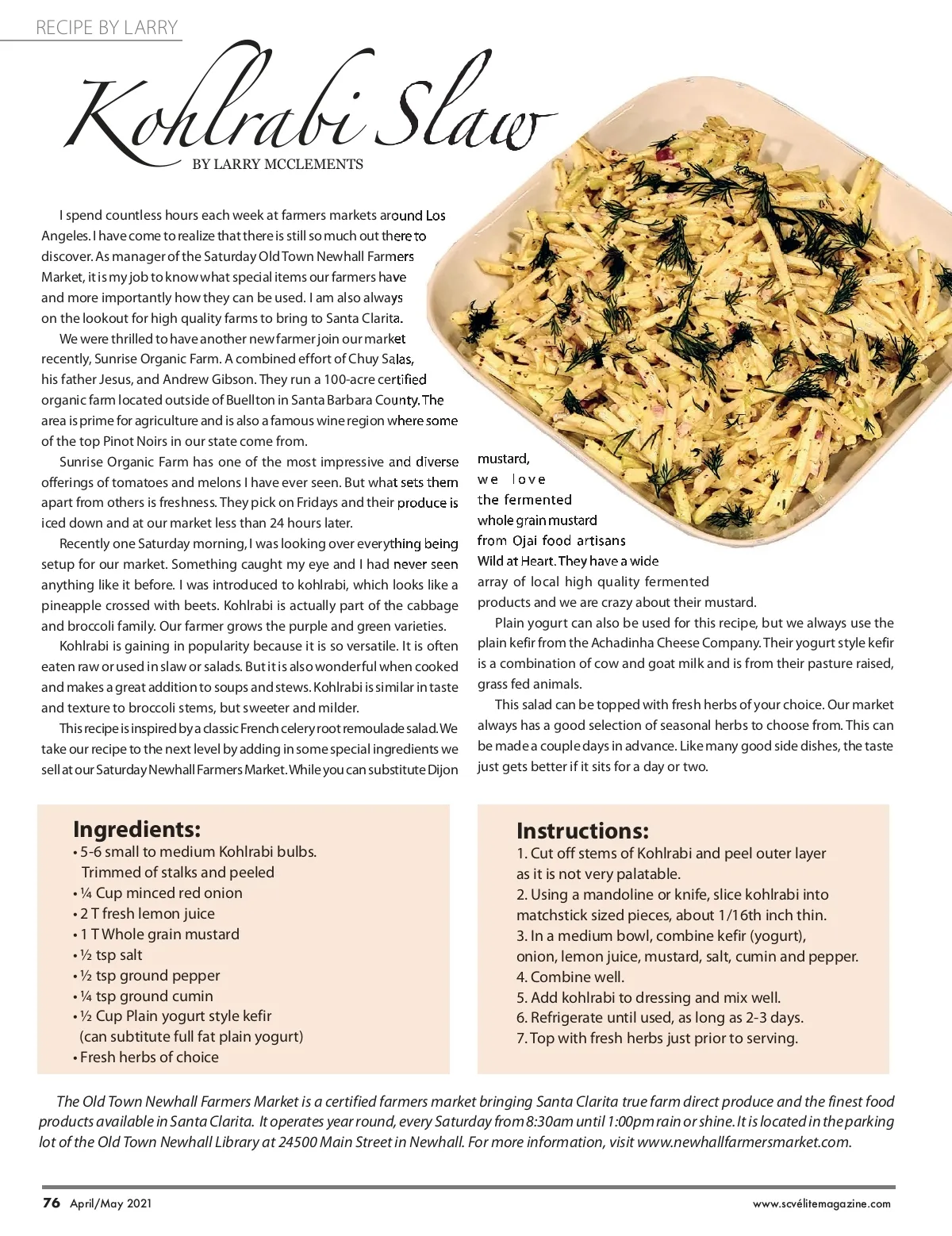 RECIPE BY LARRY

Kohlrabi Slaw

BY LARRY MCCLEMENTS

I spend countless hours each week at farmers markets around Los Angeles. I have come to realize that there is still so much out there to discover. As manager of the Saturday Old Town Newhall Farmers Market, it is my job to know what special items our farmers have and more importantly how they can be used. I am also always on the lookout for high quality farms to bring to Santa Clarita.

We were thrilled to have another new farmer join our market recently, Sunrise Organic Farm. A combined effort of Chuy Salas, his father Jesus, and Andrew Gibson. They run a 100-acre certified organic farm located outside of Buellton in Santa Barbara County. The area is prime for agriculture and is also a famous wine region where some of the top Pinot Noirs in our state come from.

Sunrise Organic Farm has one of the most impressive and diverse offerings of tomatoes and melons I have ever seen. But what sets them apart from others is freshness. They pick on Fridays and their produce is iced down and at our market less than 24 hours later.

Recently one Saturday morning, I was looking over everything being setup for our market. Something caught my eye and I had never seen anything like it before. I was introduced to kohlrabi, which looks like a pineapple crossed with beets. Kohlrabi is actually part of the cabbage and broccoli family. Our farmer grows the purple and green varieties.

Kohlrabi is gaining in popularity because it is so versatile. It is often eaten raw or used in slaw or salads. But it is also wonderful when cooked and makes a great addition to soups and stews. Kohlrabi is similar in taste and texture to broccoli stems, but sweeter and milder.

This recipe is inspired by a classic French celery root remoulade salad. We take our recipe to the next level by adding in some special ingredients we sell at our Saturday Newhall Farmers Market. While you can substitute Dijon mustard, we love the fermented whole grain mustard from Ojai food artisans Wild at Heart. They have a wide array of local high quality fermented products and we are crazy about their mustard.

Plain yogurt can also be used for this recipe, but we always use the plain kefir from the Achadinha Cheese Company. Their yogurt style kefir is a combination of cow and goat milk and is from their pasture raised, grass fed animals.

This salad can be topped with fresh herbs of your choice. Our market always has a good selection of seasonal herbs to choose from. This can be made a couple days in advance. Like many good side dishes, the taste just gets better if it sits for a day or two.

Ingredients:
• 5-6 small to medium Kohlrabi bulbs. Trimmed of stalks and peeled
• ¼ Cup minced red onion
• 2 T fresh lemon juice
• 1 T Whole grain mustard
• ½ tsp salt
• ½ tsp ground pepper
• ¼ tsp ground cumin
• ½ Cup Plain yogurt style kefir (can subtitute full fat plain yogurt)
• Fresh herbs of choice

Instructions:
1. Cut off stems of Kohlrabi and peel outer layer as it is not very palatable.
2. Using a mandoline or knife, slice kohlrabi into matchstick sized pieces, about 1/16th inch thin.
3. In a medium bowl, combine kefir (yogurt), onion, lemon juice, mustard, salt, cumin and pepper.
4. Combine well.
5. Add kohlrabi to dressing and mix well.
6. Refrigerate until used, as long as 2-3 days.
7. Top with fresh herbs just prior to serving.

The Old Town Newhall Farmers Market is a certified farmers market bringing Santa Clarita true farm direct produce and the finest food products available in Santa Clarita. It operates year round, every Saturday from 8:30am until 1:00pm rain or shine. It is located in the parking lot of the Old Town Newhall Library at 24500 Main Street in Newhall. For more information, visit www.newhallfarmersmarket.com.

76 April/May 2021

www.scvélitemagazine.com